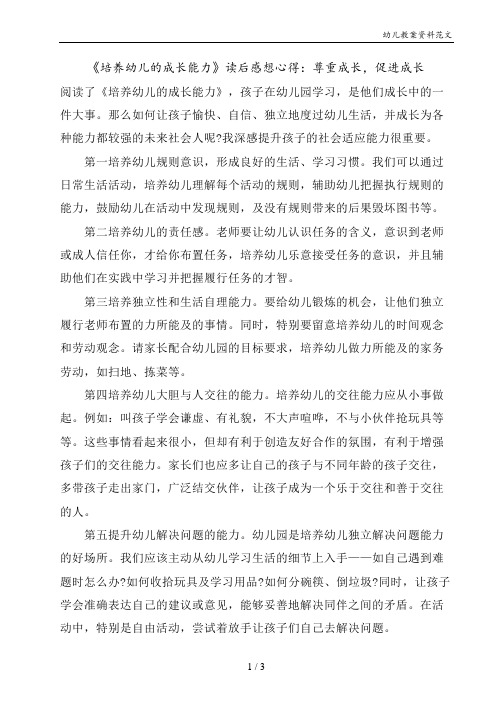 幼儿教案资料范文

《培养幼儿的成长能力》读后感想心得：尊重成长，促进成长

阅读了《培养幼儿的成长能力》，孩子在幼儿园学习，是他们成长中的一件大事。那么如何让孩子愉快、自信、独立地度过幼儿生活，并成长为各种能力都较强的未来社会人呢?我深感提升孩子的社会适应能力很重要。

第一培养幼儿规则意识，形成良好的生活、学习习惯。我们可以通过日常生活活动，培养幼儿理解每个活动的规则，辅助幼儿把握执行规则的能力，鼓励幼儿在活动中发现规则，及没有规则带来的后果毁坏图书等。

第二培养幼儿的责任感。老师要让幼儿认识任务的含义，意识到老师或成人信任你，才给你布置任务，培养幼儿乐意接受任务的意识，并且辅助他们在实践中学习并把握履行任务的才智。

第三培养独立性和生活自理能力。要给幼儿锻炼的机会，让他们独立履行老师布置的力所能及的事情。同时，特别要留意培养幼儿的时间观念和劳动观念。请家长配合幼儿园的目标要求，培养幼儿做力所能及的家务劳动，如扫地、拣菜等。

第四培养幼儿大胆与人交往的能力。培养幼儿的交往能力应从小事做起。例如：叫孩子学会谦虚、有礼貌，不大声喧哗，不与小伙伴抢玩具等等。这些事情看起来很小，但却有利于创造友好合作的氛围，有利于增强孩子们的交往能力。家长们也应多让自己的孩子与不同年龄的孩子交往，多带孩子走出家门，广泛结交伙伴，让孩子成为一个乐于交往和善于交往的人。

第五提升幼儿解决问题的能力。幼儿园是培养幼儿独立解决问题能力的好场所。我们应该主动从幼儿学习生活的细节上入手——如自己遇到难题时怎么办?如何收拾玩具及学习用品?如何分碗筷、倒垃圾?同时，让孩子学会准确表达自己的建议或意见，能够妥善地解决同伴之间的矛盾。在活动中，特别是自由活动，尝试着放手让孩子们自己去解决问题。

1 / 3